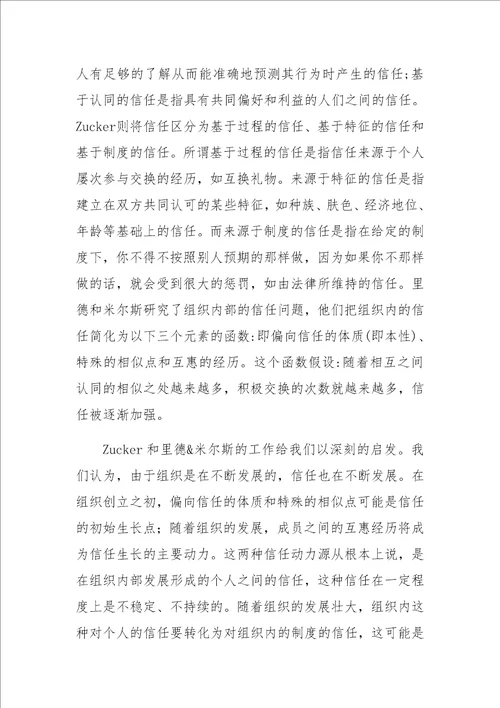 人有足够的了解从而能准确地预测其行为时产生的信任;基于认同的信任是指具有共同偏好和利益的人们之间的信任。Zucker则将信任区分为基于过程的信任、基于特征的信任和基于制度的信任。所谓基于过程的信任是指信任来源于个人屡次参与交换的经历,如互换礼物。来源于特征的信任是指建立在双方共同认可的某些特征,如种族、肤色、经济地位、年龄等基础上的信任。而来源于制度的信任是指在给定的制度下,你不得不按照别人预期的那样做,因为如果你不那样做的话,就会受到很大的惩罚,如由法律所维持的信任。里德和米尔斯研究了组织内部的信任问题,他们把组织内的信任简化为以下三个元素的函数:即偏向信任的体质(即本性)、特殊的相似点和互惠的经历。这个函数假设:随着相互之间认同的相似之处越来越多,积极交换的次数就越来越多,信任被逐渐加强。

Zucker 和里德&米尔斯的工作给我们以深刻的启发。我们认为,由于组织是在不断发展的,信任也在不断发展。在组织创立之初,偏向信任的体质和特殊的相似点可能是信任的初始生长点;随着组织的发展,成员之间的互惠经历将成为信任生长的主要动力。这两种信任动力源从根本上说,是在组织内部发展形成的个人之间的信任,这种信任在一定程度上是不稳定、不持续的。随着组织的发展壮大,组织内这种对个人的信任要转化为对组织内的制度的信任,这可能是